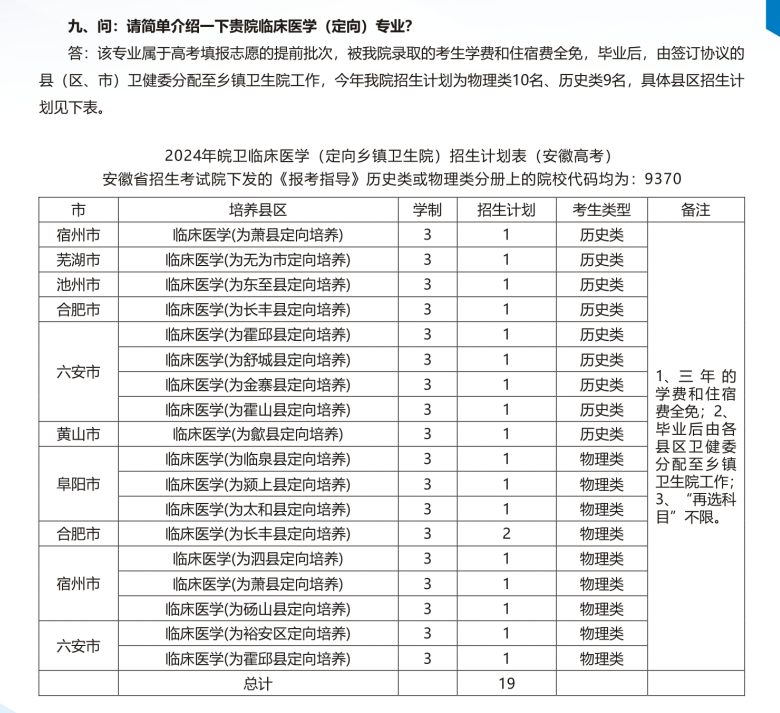 九、问：请简单介绍一下贵院临床医学（定向）专业？

答：该专业属于高考填报志愿的提前批次，被我院录取的考生学费和住宿费全免，毕业后，由签订协议的县（区、市）卫健委分配至乡镇卫生院工作，今年我院招生计划为物理类10名、历史类9名，具体县区招生计划见下表。

2024年皖卫临床医学（定向乡镇卫生院）招生计划表（安徽高考）
安徽省招生考试院下发的《报考指导》历史类或物理类分册上的院校代码均为：9370

| 市 | 培养县区 | 学制 | 招生计划 | 考生类型 | 备注 |
|---|---|---|---|---|---|
| 宿州市 | 临床医学(为萧县定向培养) | 3 | 1 | 历史类 | 1、三年的学费和住宿费全免；2、毕业后由各县区卫健委分配至乡镇卫生院工作；3、“再选科目”不限。 |
| 芜湖市 | 临床医学(为无为市定向培养) | 3 | 1 | 历史类 | |
| 池州市 | 临床医学(为东至县定向培养) | 3 | 1 | 历史类 | |
| 合肥市 | 临床医学(为长丰县定向培养) | 3 | 1 | 历史类 | |
| 六安市 | 临床医学(为霍邱县定向培养) | 3 | 1 | 历史类 | |
| | 临床医学(为舒城县定向培养) | 3 | 1 | 历史类 | |
| | 临床医学(为金寨县定向培养) | 3 | 1 | 历史类 | |
| | 临床医学(为霍山县定向培养) | 3 | 1 | 历史类 | |
| 黄山市 | 临床医学(为歙县定向培养) | 3 | 1 | 历史类 | |
| 阜阳市 | 临床医学(为临泉县定向培养) | 3 | 1 | 物理类 | |
| | 临床医学(为颍上县定向培养) | 3 | 1 | 物理类 | |
| | 临床医学(为太和县定向培养) | 3 | 1 | 物理类 | |
| 合肥市 | 临床医学(为长丰县定向培养) | 3 | 2 | 物理类 | |
| 宿州市 | 临床医学(为泗县定向培养) | 3 | 1 | 物理类 | |
| | 临床医学(为萧县定向培养) | 3 | 1 | 物理类 | |
| | 临床医学(为砀山县定向培养) | 3 | 1 | 物理类 | |
| 六安市 | 临床医学(为裕安区定向培养) | 3 | 1 | 物理类 | |
| | 临床医学(为霍邱县定向培养) | 3 | 1 | 物理类 | |
| | 总计 | | 19 | | |